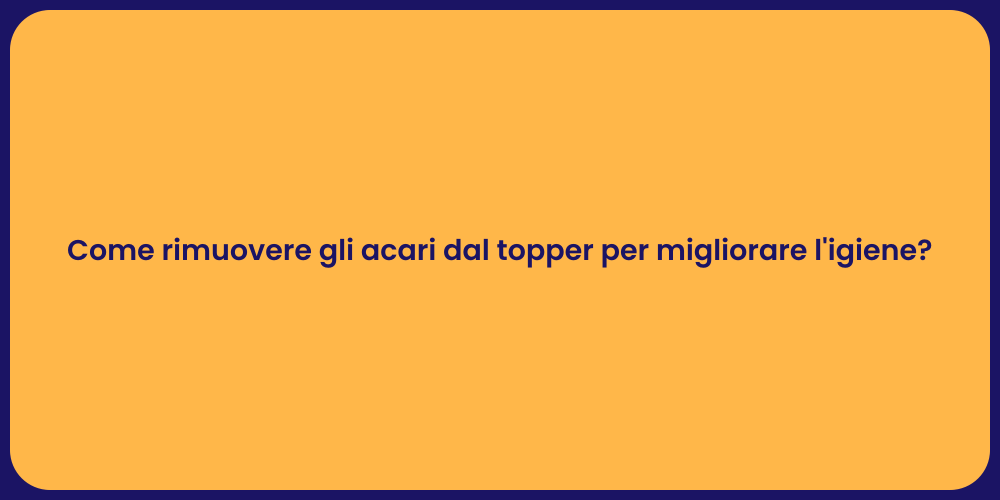 Come rimuovere gli acari dal topper per migliorare l'igiene?